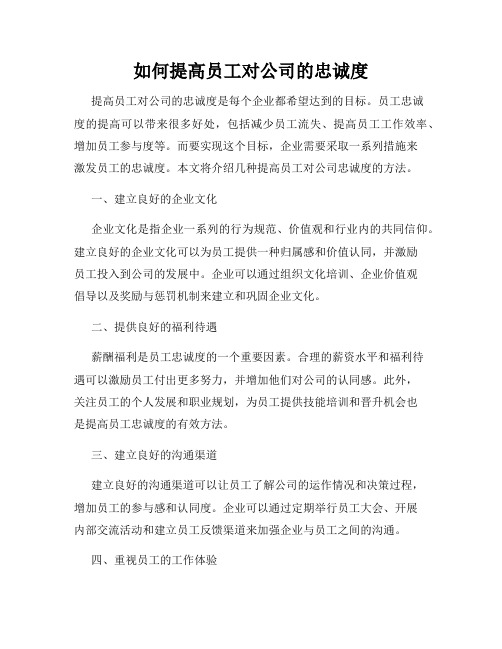 如何提高员工对公司的忠诚度

提高员工对公司的忠诚度是每个企业都希望达到的目标。员工忠诚度的提高可以带来很多好处，包括减少员工流失、提高员工工作效率、增加员工参与度等。而要实现这个目标，企业需要采取一系列措施来激发员工的忠诚度。本文将介绍几种提高员工对公司忠诚度的方法。

一、建立良好的企业文化

企业文化是指企业一系列的行为规范、价值观和行业内的共同信仰。建立良好的企业文化可以为员工提供一种归属感和价值认同，并激励员工投入到公司的发展中。企业可以通过组织文化培训、企业价值观倡导以及奖励与惩罚机制来建立和巩固企业文化。

二、提供良好的福利待遇

薪酬福利是员工忠诚度的一个重要因素。合理的薪资水平和福利待遇可以激励员工付出更多努力，并增加他们对公司的认同感。此外，关注员工的个人发展和职业规划，为员工提供技能培训和晋升机会也是提高员工忠诚度的有效方法。

三、建立良好的沟通渠道

建立良好的沟通渠道可以让员工了解公司的运作情况和决策过程，增加员工的参与感和认同度。企业可以通过定期举行员工大会、开展内部交流活动和建立员工反馈渠道来加强企业与员工之间的沟通。

四、重视员工的工作体验